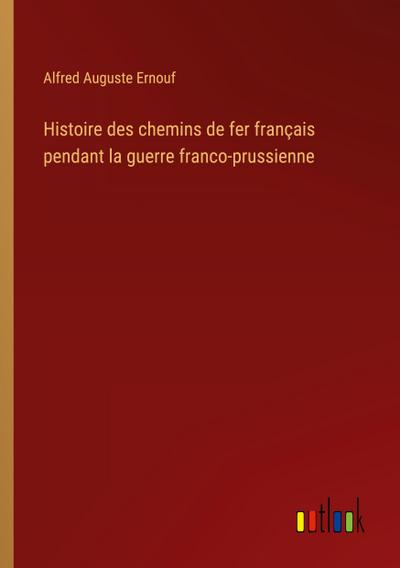 Alfred Auguste Ernouf

Histoire des chemins de fer français pendant la guerre franco-prussienne

outlook